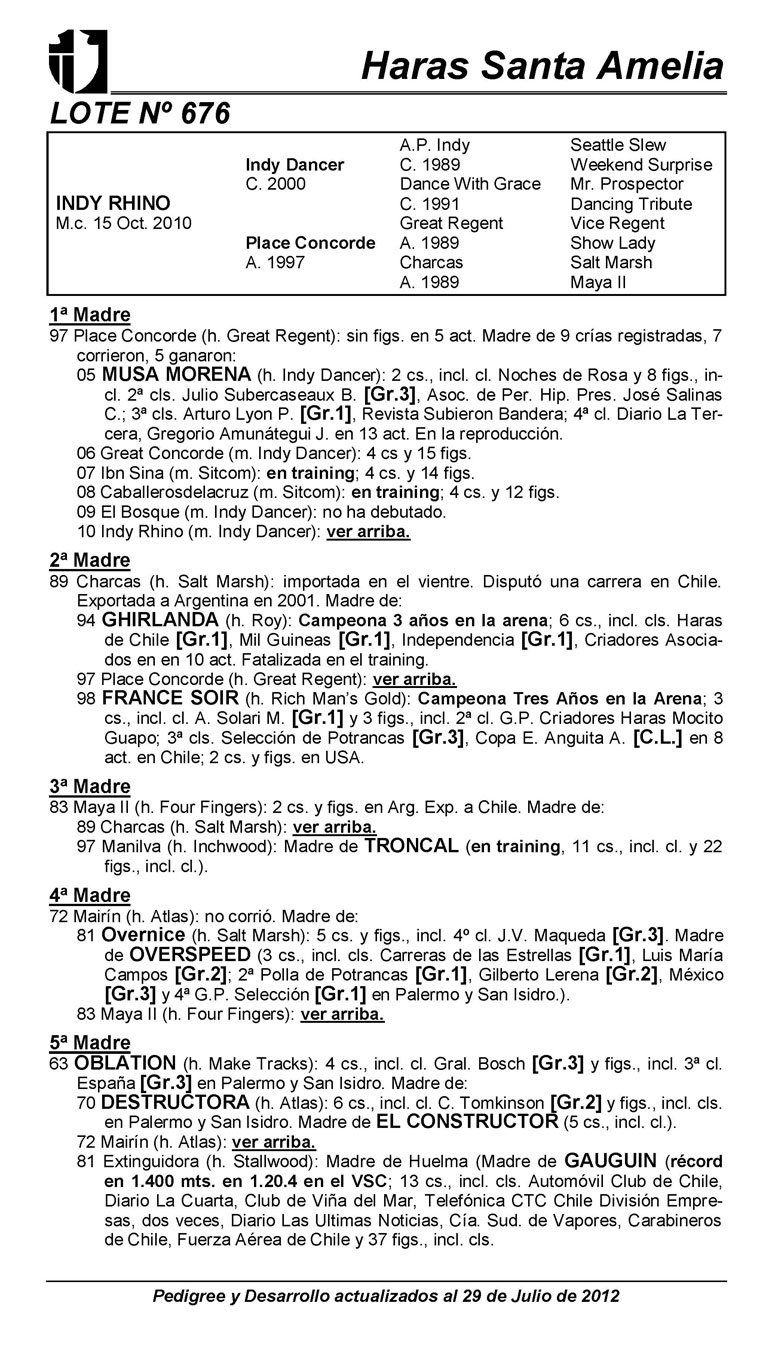 Haras Santa Amelia

LOTE Nº 676

| | | | |
|---|---|---|---|
| | | A.P. Indy | Seattle Slew |
| | Indy Dancer | C. 1989 | Weekend Surprise |
| | C. 2000 | Dance With Grace | Mr. Prospector |
| INDY RHINO | | C. 1991 | Dancing Tribute |
| M.c. 15 Oct. 2010 | | Great Regent | Vice Regent |
| | Place Concorde | A. 1989 | Show Lady |
| | A. 1997 | Charcas | Salt Marsh |
| | | A. 1989 | Maya II |

1ª Madre
97 Place Concorde (h. Great Regent): sin figs. en 5 act. Madre de 9 crías registradas, 7 corrieron, 5 ganaron:
05 MUSA MORENA (h. Indy Dancer): 2 cs., incl. cl. Noches de Rosa y 8 figs., incl. 2ª cls. Julio Subercaseaux B. [Gr.3], Asoc. de Per. Hip. Pres. José Salinas C.; 3ª cls. Arturo Lyon P. [Gr.1], Revista Subieron Bandera; 4ª cl. Diario La Tercera, Gregorio Amunátegui J. en 13 act. En la reproducción.
06 Great Concorde (m. Indy Dancer): 4 cs y 15 figs.
07 Ibn Sina (m. Sitcom): en training; 4 cs. y 14 figs.
08 Caballerosdelacruz (m. Sitcom): en training; 4 cs. y 12 figs.
09 El Bosque (m. Indy Dancer): no ha debutado.
10 Indy Rhino (m. Indy Dancer): ver arriba.

2ª Madre
89 Charcas (h. Salt Marsh): importada en el vientre. Disputó una carrera en Chile. Exportada a Argentina en 2001. Madre de:
94 GHIRLANDA (h. Roy): Campeona 3 años en la arena; 6 cs., incl. cls. Haras de Chile [Gr.1], Mil Guineas [Gr.1], Independencia [Gr.1], Criadores Asociados en en 10 act. Fatalizada en el training.
97 Place Concorde (h. Great Regent): ver arriba.
98 FRANCE SOIR (h. Rich Man's Gold): Campeona Tres Años en la Arena; 3 cs., incl. cl. A. Solari M. [Gr.1] y 3 figs., incl. 2ª cl. G.P. Criadores Haras Mocito Guapo; 3ª cls. Selección de Potrancas [Gr.3], Copa E. Anguita A. [C.L.] en 8 act. en Chile; 2 cs. y figs. en USA.

3ª Madre
83 Maya II (h. Four Fingers): 2 cs. y figs. en Arg. Exp. a Chile. Madre de:
89 Charcas (h. Salt Marsh): ver arriba.
97 Manilva (h. Inchwood): Madre de TRONCAL (en training, 11 cs., incl. cl. y 22 figs., incl. cl.).

4ª Madre
72 Mairín (h. Atlas): no corrió. Madre de:
81 Overnice (h. Salt Marsh): 5 cs. y figs., incl. 4º cl. J.V. Maqueda [Gr.3]. Madre de OVERSPEED (3 cs., incl. cls. Carreras de las Estrellas [Gr.1], Luis María Campos [Gr.2]; 2ª Polla de Potrancas [Gr.1], Gilberto Lerena [Gr.2], México [Gr.3] y 4ª G.P. Selección [Gr.1] en Palermo y San Isidro.).
83 Maya II (h. Four Fingers): ver arriba.

5ª Madre
63 OBLATION (h. Make Tracks): 4 cs., incl. cl. Gral. Bosch [Gr.3] y figs., incl. 3ª cl. España [Gr.3] en Palermo y San Isidro. Madre de:
70 DESTRUCTORA (h. Atlas): 6 cs., incl. cl. C. Tomkinson [Gr.2] y figs., incl. cls. en Palermo y San Isidro. Madre de EL CONSTRUCTOR (5 cs., incl. cl.).
72 Mairín (h. Atlas): ver arriba.
81 Extinguidora (h. Stallwood): Madre de Huelma (Madre de GAUGUIN (récord en 1.400 mts. en 1.20.4 en el VSC; 13 cs., incl. cls. Automóvil Club de Chile, Diario La Cuarta, Club de Viña del Mar, Telefónica CTC Chile División Empresas, dos veces, Diario Las Ultimas Noticias, Cía. Sud. de Vapores, Carabineros de Chile, Fuerza Aérea de Chile y 37 figs., incl. cls.

Pedigree y Desarrollo actualizados al 29 de Julio de 2012